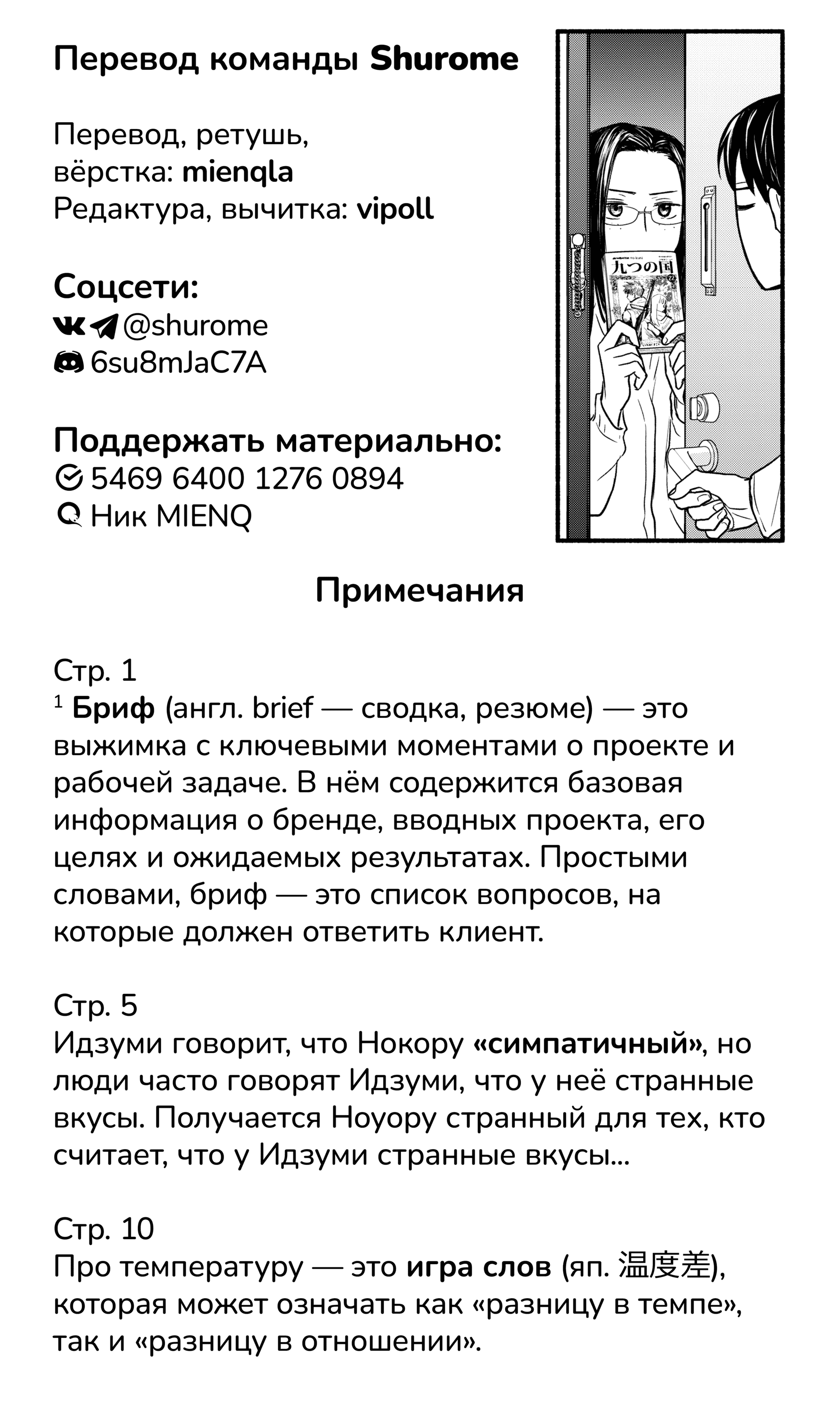 Перевод команды Shurome

Перевод, ретушь, вёрстка: mienqla
Редактура, вычитка: vipoll

Соцсети:
@shurome
6su8mJaC7A

Поддержать материально:
5469 6400 1276 0894
Ник MIENQ

九つの国

Примечания

Стр. 1
$^1$ Бриф (англ. brief — сводка, резюме) — это выжимка с ключевыми моментами о проекте и рабочей задаче. В нём содержится базовая информация о бренде, вводных проекта, его целях и ожидаемых результатах. Простыми словами, бриф — это список вопросов, на которые должен ответить клиент.

Стр. 5
Идзуми говорит, что Нокору «симпатичный», но люди часто говорят Идзуми, что у неё странные вкусы. Получается Ноуору странный для тех, кто считает, что у Идзуми странные вкусы...

Стр. 10
Про температуру — это игра слов (яп. 温度差), которая может означать как «разницу в темпе», так и «разницу в отношении».